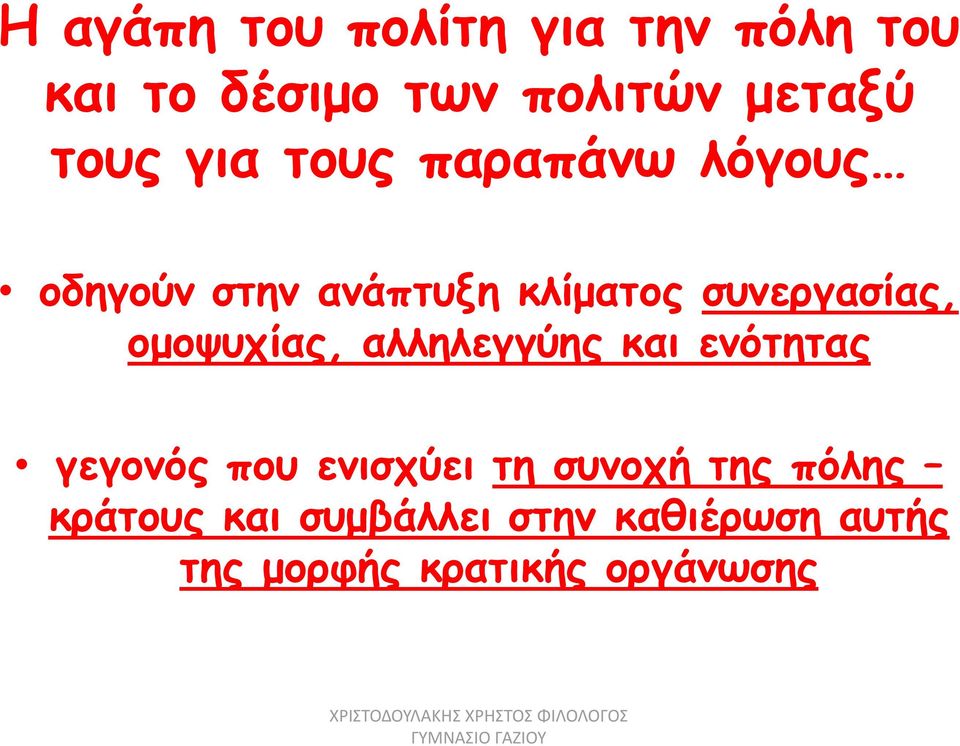 Η αγάπη του πολίτη για την πόλη του και το δέσιμο των πολιτών μεταξύ τους για τους παραπάνω λόγους…

• οδηγούν στην ανάπτυξη κλίματος συνεργασίας, ομοψυχίας, αλληλεγγύης και ενότητας

• γεγονός που ενισχύει τη συνοχή της πόλης – κράτους και συμβάλλει στην καθιέρωση αυτής της μορφής κρατικής οργάνωσης

ΧΡΙΣΤΟΔΟΥΛΑΚΗΣ ΧΡΗΣΤΟΣ ΦΙΛΟΛΟΓΟΣ ΓΥΜΝΑΣΙΟ ΓΑΖΙΟΥ